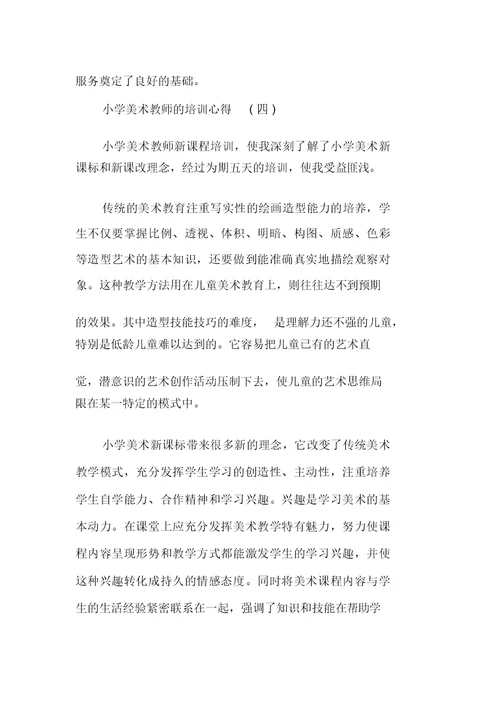 服务奠定了良好的基础。

小学美术教师的培训心得　（四）

小学美术教师新课程培训，使我深刻了解了小学美术新课标和新课改理念，经过为期五天的培训，使我受益匪浅。

传统的美术教育注重写实性的绘画造型能力的培养，学生不仅要掌握比例、透视、体积、明暗、构图、质感、色彩等造型艺术的基本知识，还要做到能准确真实地描绘观察对象。这种教学方法用在儿童美术教育上，则往往达不到预期的效果。其中造型技能技巧的难度，　是理解力还不强的儿童，特别是低龄儿童难以达到的。它容易把儿童已有的艺术直觉，潜意识的艺术创作活动压制下去，使儿童的艺术思维局限在某一特定的模式中。

小学美术新课标带来很多新的理念，它改变了传统美术教学模式，充分发挥学生学习的创造性、主动性，注重培养学生自学能力、合作精神和学习兴趣。兴趣是学习美术的基本动力。在课堂上应充分发挥美术教学特有魅力，努力使课程内容呈现形势和教学方式都能激发学生的学习兴趣，并使这种兴趣转化成持久的情感态度。同时将美术课程内容与学生的生活经验紧密联系在一起，强调了知识和技能在帮助学